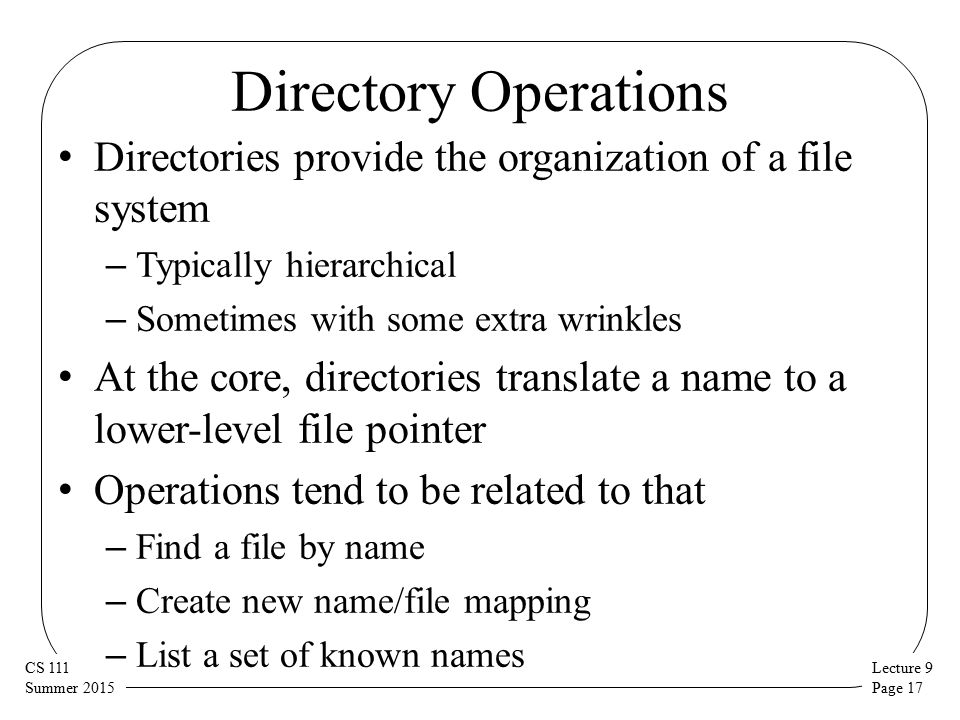 Directory Operations

• Directories provide the organization of a file system
  – Typically hierarchical
  – Sometimes with some extra wrinkles
• At the core, directories translate a name to a lower-level file pointer
• Operations tend to be related to that
  – Find a file by name
  – Create new name/file mapping
  – List a set of known names

CS 111
Summer 2015

Lecture 9
Page 17